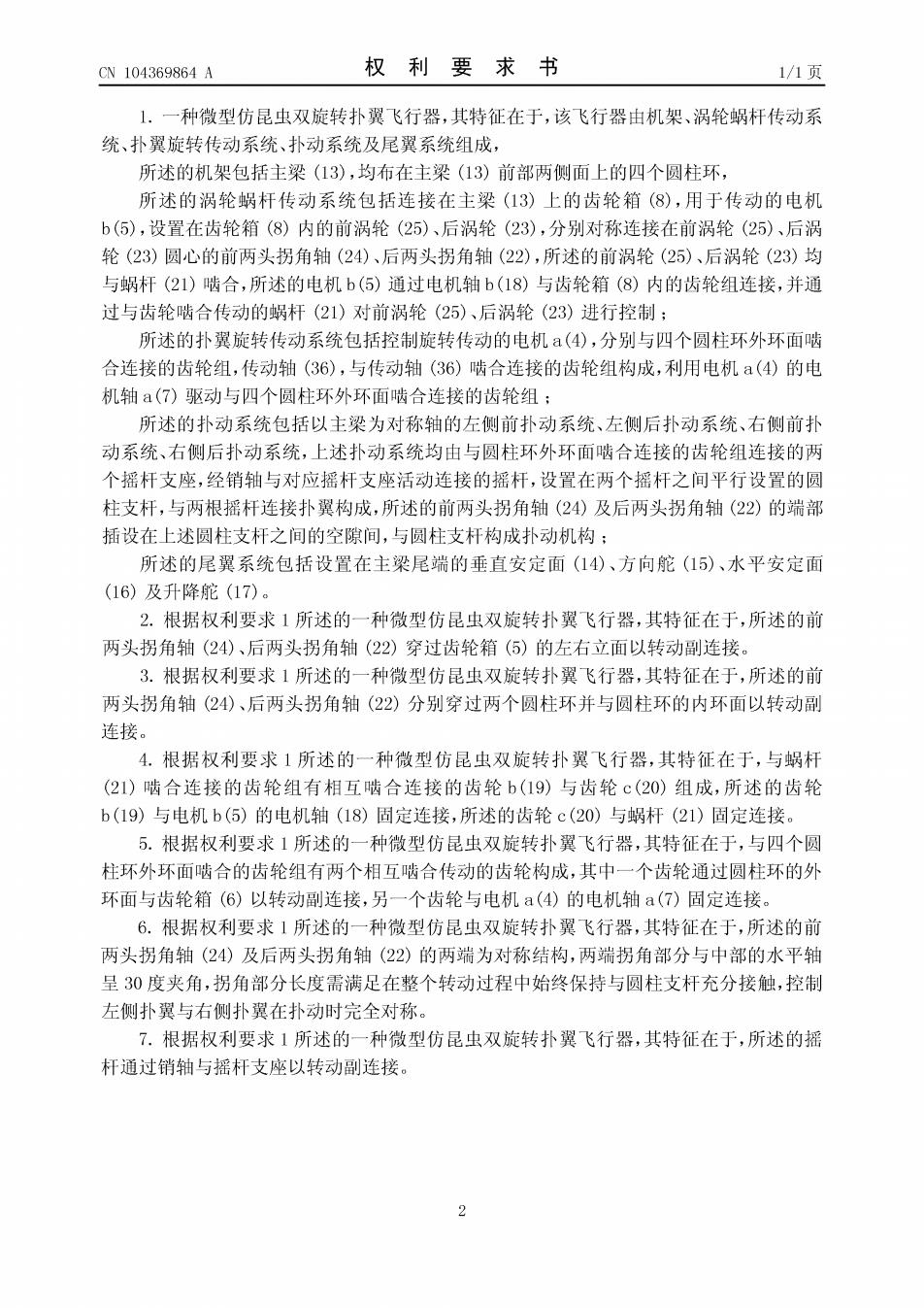 CN 104369864 A

权 利 要 求 书

1/1 页

1. 一种微型仿昆虫双旋转扑翼飞行器，其特征在于，该飞行器由机架、涡轮蜗杆传动系统、扑翼旋转传动系统、扑动系统及尾翼系统组成，

所述的机架包括主梁 (13)，均布在主梁 (13) 前部两侧面上的四个圆柱环，

所述的涡轮蜗杆传动系统包括连接在主梁 (13) 上的齿轮箱 (8)，用于传动的电机 b(5)，设置在齿轮箱 (8) 内的前涡轮 (25)、后涡轮 (23)，分别对称连接在前涡轮 (25)、后涡轮 (23) 圆心的前两头拐角轴 (24)、后两头拐角轴 (22)，所述的前涡轮 (25)、后涡轮 (23) 均与蜗杆 (21) 啮合，所述的电机 b(5) 通过电机轴 b(18) 与齿轮箱 (8) 内的齿轮组连接，并通过与齿轮啮合传动的蜗杆 (21) 对前涡轮 (25)、后涡轮 (23) 进行控制；

所述的扑翼旋转传动系统包括控制旋转传动的电机 a(4)，分别与四个圆柱环外环面啮合连接的齿轮组，传动轴 (36)，与传动轴 (36) 啮合连接的齿轮组构成，利用电机 a(4) 的电机轴 a(7) 驱动与四个圆柱环外环面啮合连接的齿轮组；

所述的扑动系统包括以主梁为对称轴的左侧前扑动系统、左侧后扑动系统、右侧前扑动系统、右侧后扑动系统，上述扑动系统均由与圆柱环外环面啮合连接的齿轮组连接的两个摇杆支座，经销轴与对应摇杆支座活动连接的摇杆，设置在两个摇杆之间平行设置的圆柱支杆，与两根摇杆连接扑翼构成，所述的前两头拐角轴 (24) 及后两头拐角轴 (22) 的端部插设在上述圆柱支杆之间的空隙间，与圆柱支杆构成扑动机构；

所述的尾翼系统包括设置在主梁尾端的垂直安定面 (14)、方向舵 (15)、水平安定面 (16) 及升降舵 (17)。

2. 根据权利要求 1 所述的一种微型仿昆虫双旋转扑翼飞行器，其特征在于，所述的前两头拐角轴 (24)、后两头拐角轴 (22) 穿过齿轮箱 (5) 的左右立面以转动副连接。

3. 根据权利要求 1 所述的一种微型仿昆虫双旋转扑翼飞行器，其特征在于，所述的前两头拐角轴 (24)、后两头拐角轴 (22) 分别穿过两个圆柱环并与圆柱环的内环面以转动副连接。

4. 根据权利要求 1 所述的一种微型仿昆虫双旋转扑翼飞行器，其特征在于，与蜗杆 (21) 啮合连接的齿轮组有相互啮合连接的齿轮 b(19) 与齿轮 c(20) 组成，所述的齿轮 b(19) 与电机 b(5) 的电机轴 (18) 固定连接，所述的齿轮 c(20) 与蜗杆 (21) 固定连接。

5. 根据权利要求 1 所述的一种微型仿昆虫双旋转扑翼飞行器，其特征在于，与四个圆柱环外环面啮合的齿轮组有两个相互啮合传动的齿轮构成，其中一个齿轮通过圆柱环的外环面与齿轮箱 (6) 以转动副连接，另一个齿轮与电机 a(4) 的电机轴 a(7) 固定连接。

6. 根据权利要求 1 所述的一种微型仿昆虫双旋转扑翼飞行器，其特征在于，所述的前两头拐角轴 (24) 及后两头拐角轴 (22) 的两端为对称结构，两端拐角部分与中部的水平轴呈 30 度夹角，拐角部分长度需满足在整个转动过程中始终保持与圆柱支杆充分接触，控制左侧扑翼与右侧扑翼在扑动时完全对称。

7. 根据权利要求 1 所述的一种微型仿昆虫双旋转扑翼飞行器，其特征在于，所述的摇杆通过销轴与摇杆支座以转动副连接。

2